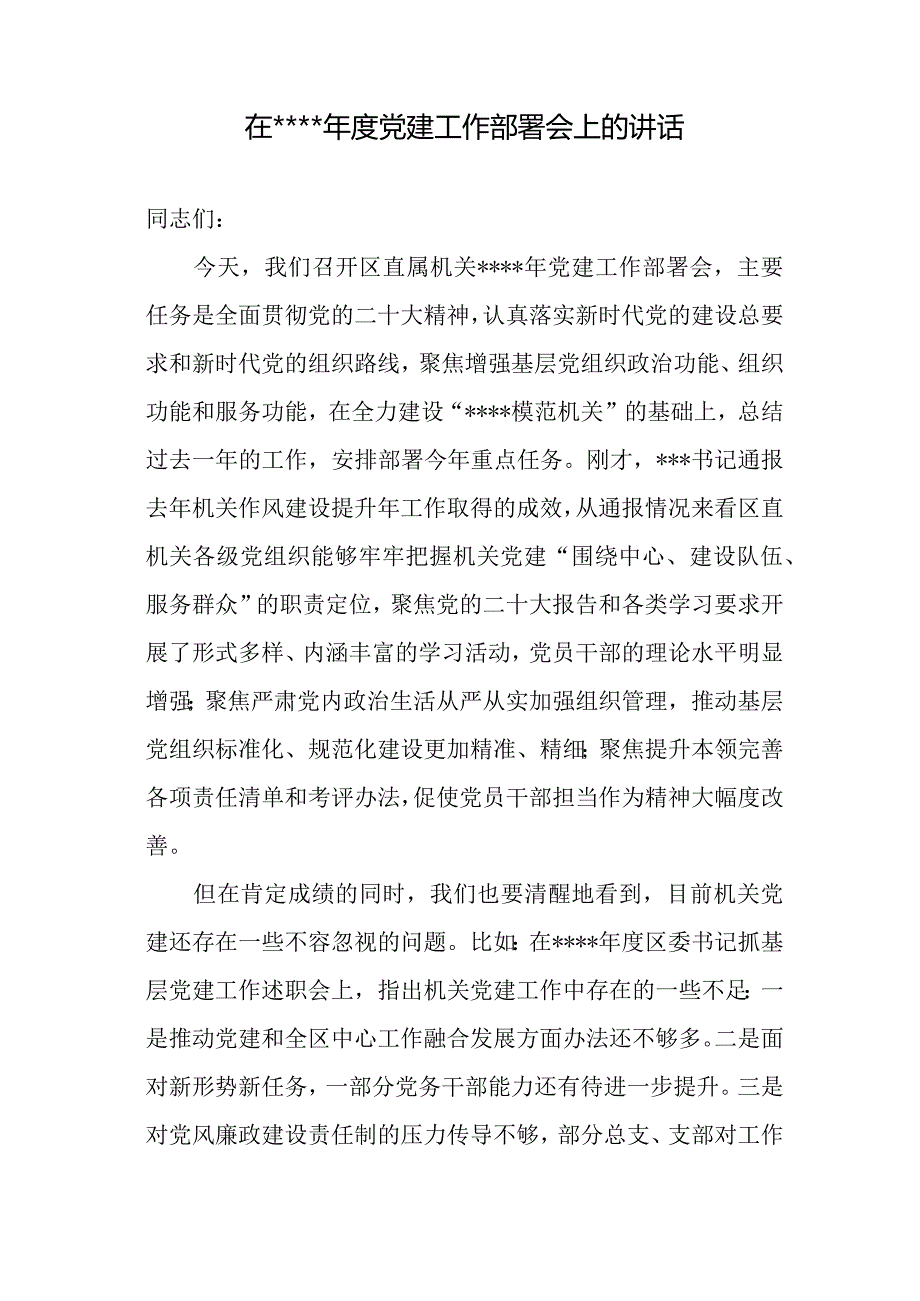 在****年度党建工作部署会上的讲话

同志们：

今天，我们召开区直属机关****年党建工作部署会，主要任务是全面贯彻党的二十大精神，认真落实新时代党的建设总要求和新时代党的组织路线，聚焦增强基层党组织政治功能、组织功能和服务功能，在全力建设“****模范机关”的基础上，总结过去一年的工作，安排部署今年重点任务。刚才，***书记通报去年机关作风建设提升年工作取得的成效，从通报情况来看区直机关各级党组织能够牢牢把握机关党建“围绕中心、建设队伍、服务群众”的职责定位，聚焦党的二十大报告和各类学习要求开展了形式多样、内涵丰富的学习活动，党员干部的理论水平明显增强；聚焦严肃党内政治生活从严从实加强组织管理，推动基层党组织标准化、规范化建设更加精准、精细；聚焦提升本领完善各项责任清单和考评办法，促使党员干部担当作为精神大幅度改善。

但在肯定成绩的同时，我们也要清醒地看到，目前机关党建还存在一些不容忽视的问题。比如：在****年度区委书记抓基层党建工作述职会上，指出机关党建工作中存在的一些不足：一是推动党建和全区中心工作融合发展方面办法还不够多。二是面对新形势新任务，一部分党务干部能力还有待进一步提升。三是对党风廉政建设责任制的压力传导不够，部分总支、支部对工作